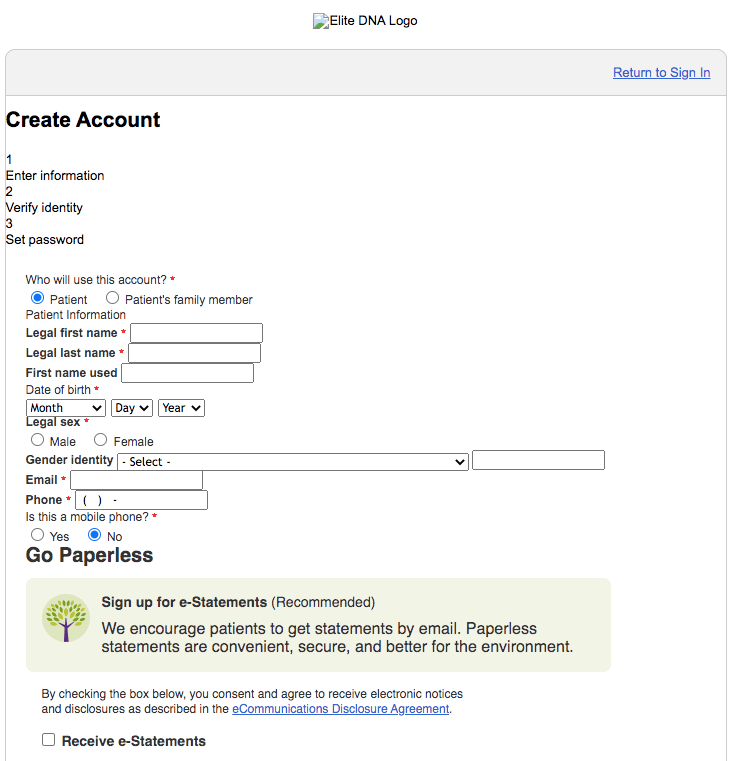 Elite DNA Logo

Return to Sign In

Create Account

1
Enter information
2
Verify identity
3
Set password

Who will use this account? *
Patient Patient's family member
Patient Information
Legal first name *
Legal last name *
First name used
Date of birth *
Month Day Year
Legal sex *
Male Female
Gender identity - Select -
Email *
Phone * ( ) -
Is this a mobile phone? *
Yes No

Go Paperless

Sign up for e-Statements (Recommended)
We encourage patients to get statements by email. Paperless statements are convenient, secure, and better for the environment.

By checking the box below, you consent and agree to receive electronic notices and disclosures as described in the eCommunications Disclosure Agreement.

Receive e-Statements